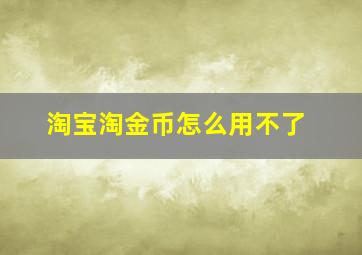 淘宝淘金币怎么用不了